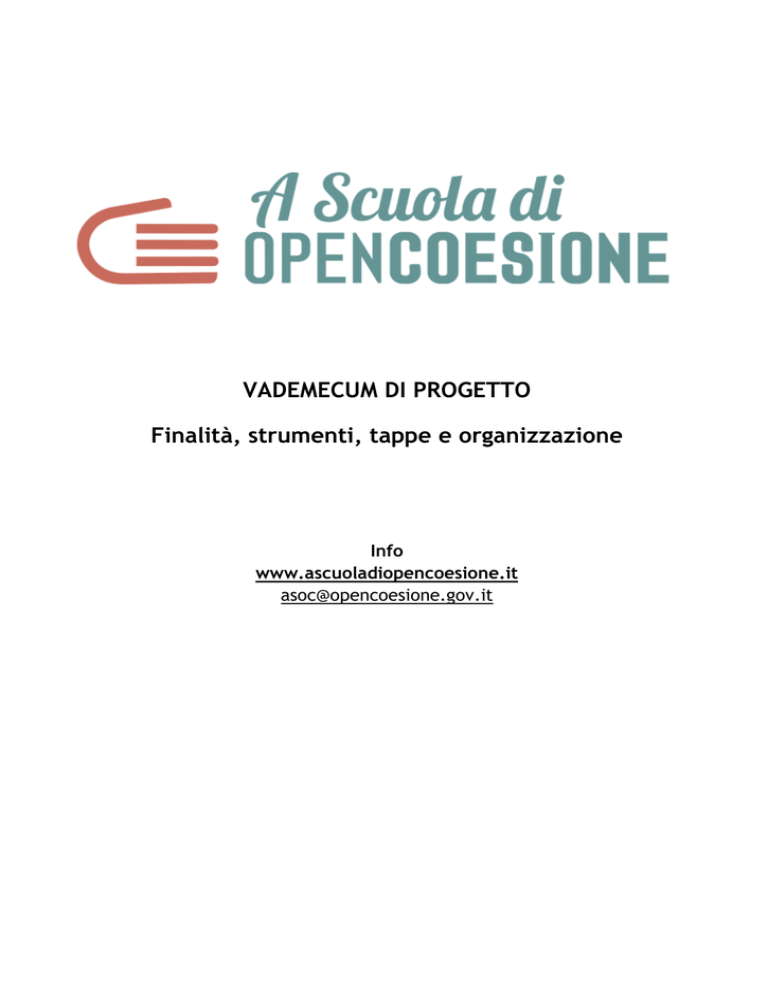 A Scuola di
OPENCOESIONE

VADEMECUM DI PROGETTO

Finalità, strumenti, tappe e organizzazione

Info
www.ascuoladiopencoesione.it
asoc@opencoesione.gov.it